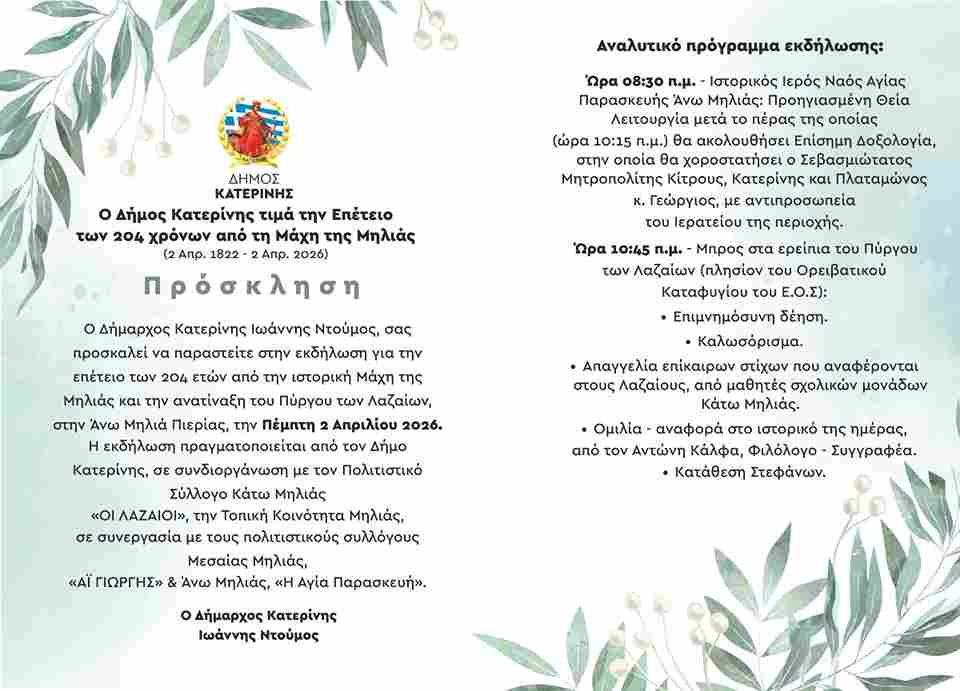 ΔΗΜΟΣ
ΚΑΤΕΡΙΝΗΣ

Ο Δήμος Κατερίνης τιμά την Επέτειο των 204 χρόνων από τη Μάχη της Μηλιάς
(2 Απρ. 1822 - 2 Απρ. 2026)

Πρόσκληση

Ο Δήμαρχος Κατερίνης Ιωάννης Ντούμος, σας προσκαλεί να παραστείτε στην εκδήλωση για την επέτειο των 204 ετών από την ιστορική Μάχη της Μηλιάς και την ανατίναξη του Πύργου των Λαζαίων, στην Άνω Μηλιά Πιερίας, την Πέμπτη 2 Απριλίου 2026. Η εκδήλωση πραγματοποιείται από τον Δήμο Κατερίνης, σε συνδιοργάνωση με τον Πολιτιστικό Σύλλογο Κάτω Μηλιάς «ΟΙ ΛΑΖΑΙΟΙ», την Τοπική Κοινότητα Μηλιάς, σε συνεργασία με τους πολιτιστικούς συλλόγους Μεσαίας Μηλιάς, «ΑΪ ΓΙΩΡΓΗΣ» & Άνω Μηλιάς, «Η Αγία Παρασκευή».

Ο Δήμαρχος Κατερίνης
Ιωάννης Ντούμος

Αναλυτικό πρόγραμμα εκδήλωσης:

Ώρα 08:30 π.μ. - Ιστορικός Ιερός Ναός Αγίας Παρασκευής Άνω Μηλιάς: Προηγιασμένη Θεία Λειτουργία μετά το πέρας της οποίας (ώρα 10:15 π.μ.) θα ακολουθήσει Επίσημη Δοξολογία, στην οποία θα χοροστατήσει ο Σεβασμιώτατος Μητροπολίτης Κίτρους, Κατερίνης και Πλαταμώνος κ. Γεώργιος, με αντιπροσωπεία του Ιερατείου της περιοχής.

Ώρα 10:45 π.μ. - Μπρος στα ερείπια του Πύργου των Λαζαίων (πλησίον του Ορειβατικού Καταφυγίου του Ε.Ο.Σ):
• Επιμνημόσυνη δέηση.
• Καλωσόρισμα.
• Απαγγελία επίκαιρων στίχων που αναφέρονται στους Λαζαίους, από μαθητές σχολικών μονάδων Κάτω Μηλιάς.
• Ομιλία - αναφορά στο ιστορικό της ημέρας, από τον Αντώνη Κάλφα, Φιλόλογο - Συγγραφέα.
• Κατάθεση Στεφάνων.